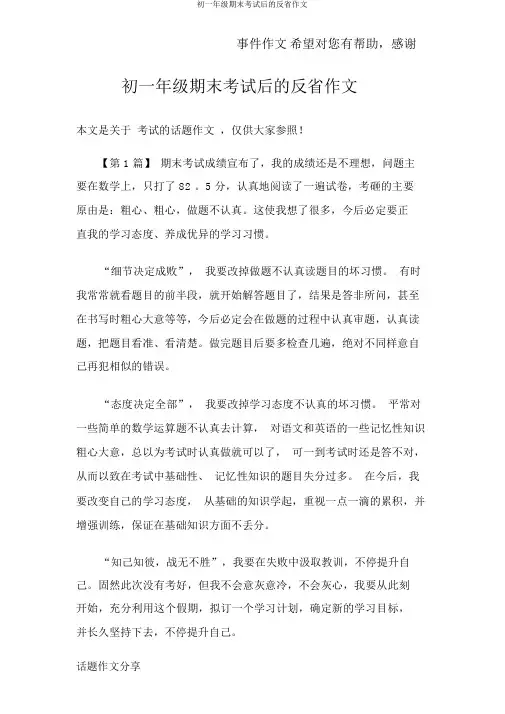 初一年级期末考试后的反省作文

事件作文 希望对您有帮助，感谢

初一年级期末考试后的反省作文

本文是关于 考试的话题作文 ，仅供大家参照！

【第 1 篇】 期末考试成绩宣布了，我的成绩还是不理想，问题主要在数学上，只打了 82 ．5 分，认真地阅读了一遍试卷，考砸的主要原由是：粗心、粗心，做题不认真。这使我想了很多，今后必定要正直我的学习态度、养成优异的学习习惯。

“细节决定成败”， 我要改掉做题不认真读题目的坏习惯。 有时我常常就看题目的前半段，就开始解答题目了，结果是答非所问，甚至在书写时粗心大意等等，今后必定会在做题的过程中认真审题，认真读题，把题目看准、看清楚。做完题目后要多检查几遍，绝对不同样意自己再犯相似的错误。

“态度决定全部”， 我要改掉学习态度不认真的坏习惯。 平常对一些简单的数学运算题不认真去计算， 对语文和英语的一些记忆性知识粗心大意，总以为考试时认真做就可以了， 可一到考试时还是答不对，从而以致在考试中基础性、 记忆性知识的题目失分过多。 在今后，我要改变自己的学习态度， 从基础的知识学起，重视一点一滴的累积，并增强训练，保证在基础知识方面不丢分。

“知己知彼，战无不胜”，我要在失败中汲取教训，不停提升自己。固然此次没有考好，但我不会意灰意冷，不会灰心，我要从此刻开始，充分利用这个假期，拟订一个学习计划，确定新的学习目标，并长久坚持下去，不停提升自己。

话题作文分享